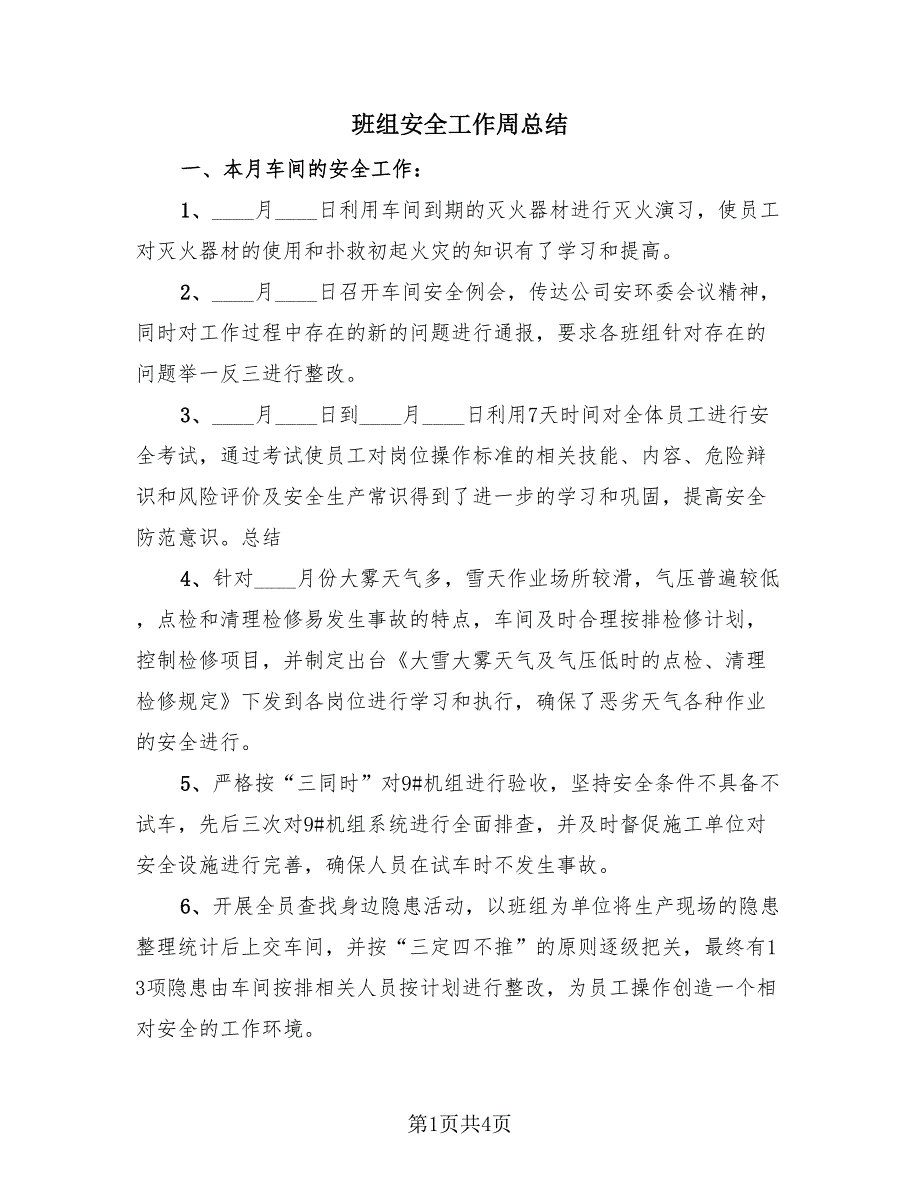 班组安全工作周总结

一、本月车间的安全工作：

1、____月____日利用车间到期的灭火器材进行灭火演习，使员工对灭火器材的使用和扑救初起火灾的知识有了学习和提高。

2、____月____日召开车间安全例会，传达公司安环委会议精神，同时对工作过程中存在的新的问题进行通报，要求各班组针对存在的问题举一反三进行整改。

3、____月____日到____月____日利用7天时间对全体员工进行安全考试，通过考试使员工对岗位操作标准的相关技能、内容、危险辩识和风险评价及安全生产常识得到了进一步的学习和巩固，提高安全防范意识。总结

4、针对____月份大雾天气多，雪天作业场所较滑，气压普遍较低，点检和清理检修易发生事故的特点，车间及时合理按排检修计划，控制检修项目，并制定出台《大雪大雾天气及气压低时的点检、清理检修规定》下发到各岗位进行学习和执行，确保了恶劣天气各种作业的安全进行。

5、严格按“三同时”对9#机组进行验收，坚持安全条件不具备不试车，先后三次对9#机组系统进行全面排查，并及时督促施工单位对安全设施进行完善，确保人员在试车时不发生事故。

6、开展全员查找身边隐患活动，以班组为单位将生产现场的隐患整理统计后上交车间，并按“三定四不推”的原则逐级把关，最终有13项隐患由车间按排相关人员按计划进行整改，为员工操作创造一个相对安全的工作环境。

第1页共4页